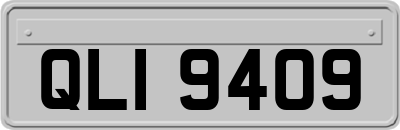 QLI 9409